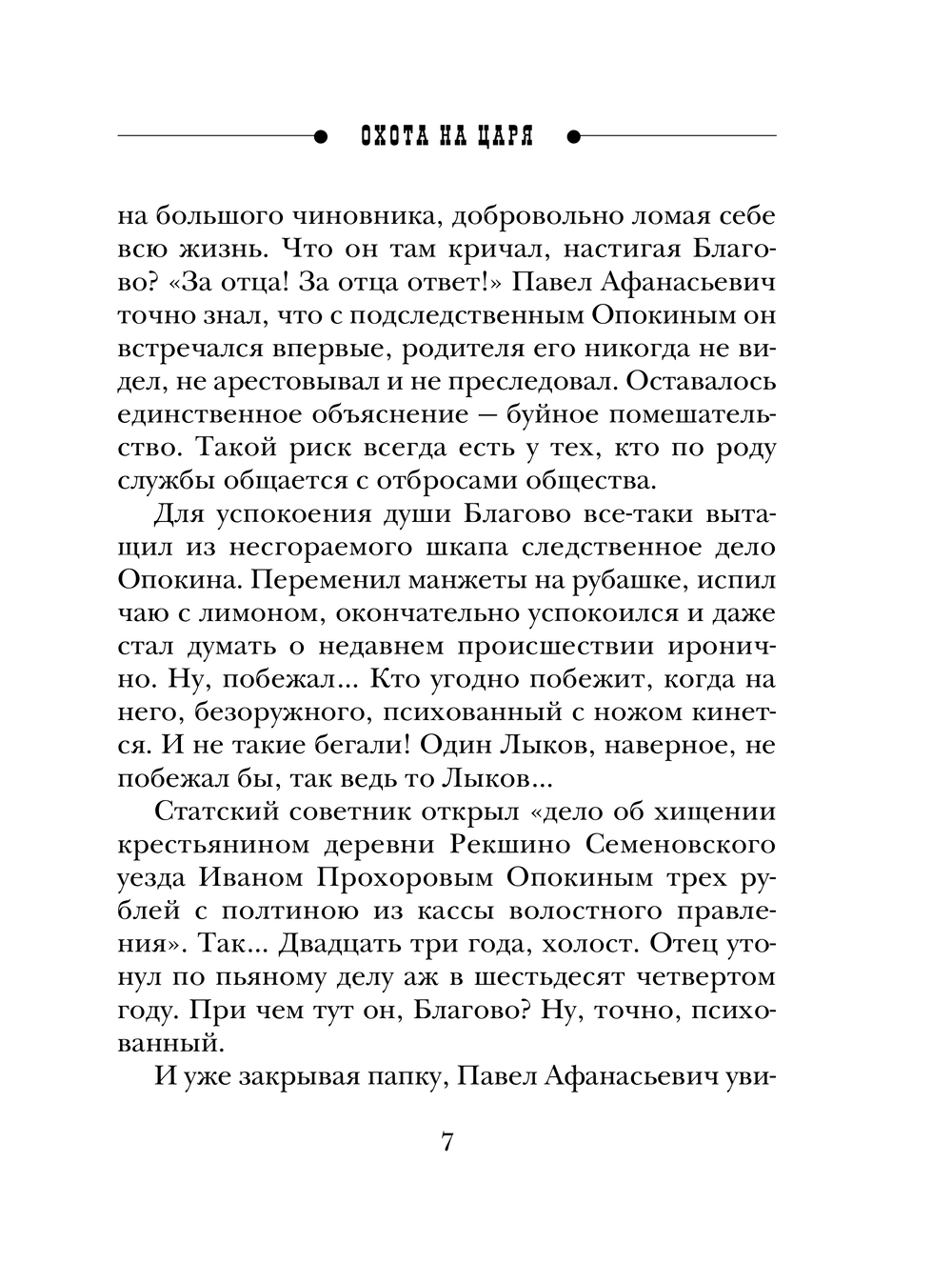 ОХОТА НА ЦАРЯ

на большого чиновника, добровольно ломая себе всю жизнь. Что он там кричал, настигая Благово? «За отца! За отца ответ!» Павел Афанасьевич точно знал, что с подследственным Опокиным он встречался впервые, родителя его никогда не видел, не арестовывал и не преследовал. Оставалось единственное объяснение — буйное помешательство. Такой риск всегда есть у тех, кто по роду службы общается с отбросами общества.

Для успокоения души Благово все-таки вытащил из несгораемого шкапа следственное дело Опокина. Переменил манжеты на рубашке, испил чаю с лимоном, окончательно успокоился и даже стал думать о недавнем происшествии иронично. Ну, побежал... Кто угодно побежит, когда на него, безоружного, психованный с ножом кинется. И не такие бегали! Один Лыков, наверное, не побежал бы, так ведь то Лыков...

Статский советник открыл «дело об хищении крестьянином деревни Рекшино Семеновского уезда Иваном Прохоровым Опокиным трех рублей с полтиною из кассы волостного правления». Так... Двадцать три года, холост. Отец утонул по пьяному делу аж в шестьдесят четвертом году. При чем тут он, Благово? Ну, точно, психованный.

И уже закрывая папку, Павел Афанасьевич уви-

7